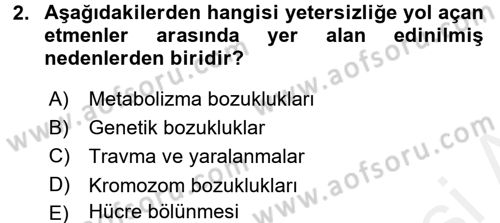 2. Aşağıdakilerden hangisi yetersizliğe yol açan etmenler arasında yer alan edinilmiş nedenlerden biridir?

A) Metabolizma bozuklukları
B) Genetik bozukluklar
C) Travma ve yaralanmalar
D) Kromozom bozuklukları
E) Hücre bölünmesi

www.aofsoru.com www.aofsoru.com www.aofsoru.com www.aofsoru.com